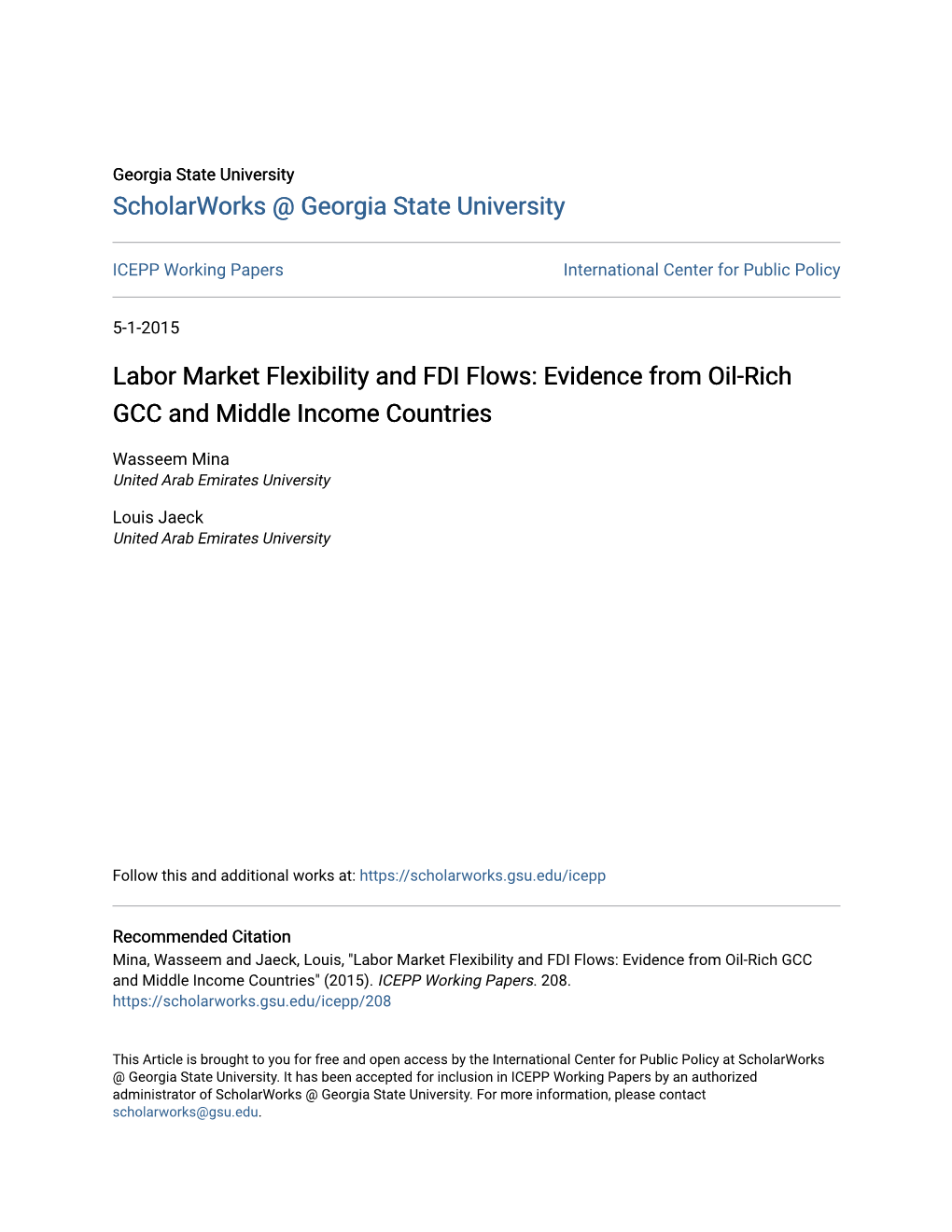 Georgia State University
ScholarWorks @ Georgia State University

ICEPP Working Papers

International Center for Public Policy

5-1-2015

Labor Market Flexibility and FDI Flows: Evidence from Oil-Rich GCC and Middle Income Countries

Wasseem Mina
United Arab Emirates University

Louis Jaeck
United Arab Emirates University

Follow this and additional works at: https://scholarworks.gsu.edu/icepp

Recommended Citation
Mina, Wasseem and Jaeck, Louis, "Labor Market Flexibility and FDI Flows: Evidence from Oil-Rich GCC and Middle Income Countries" (2015). ICEPP Working Papers. 208.
https://scholarworks.gsu.edu/icepp/208

This Article is brought to you for free and open access by the International Center for Public Policy at ScholarWorks @ Georgia State University. It has been accepted for inclusion in ICEPP Working Papers by an authorized administrator of ScholarWorks @ Georgia State University. For more information, please contact scholarworks@gsu.edu.